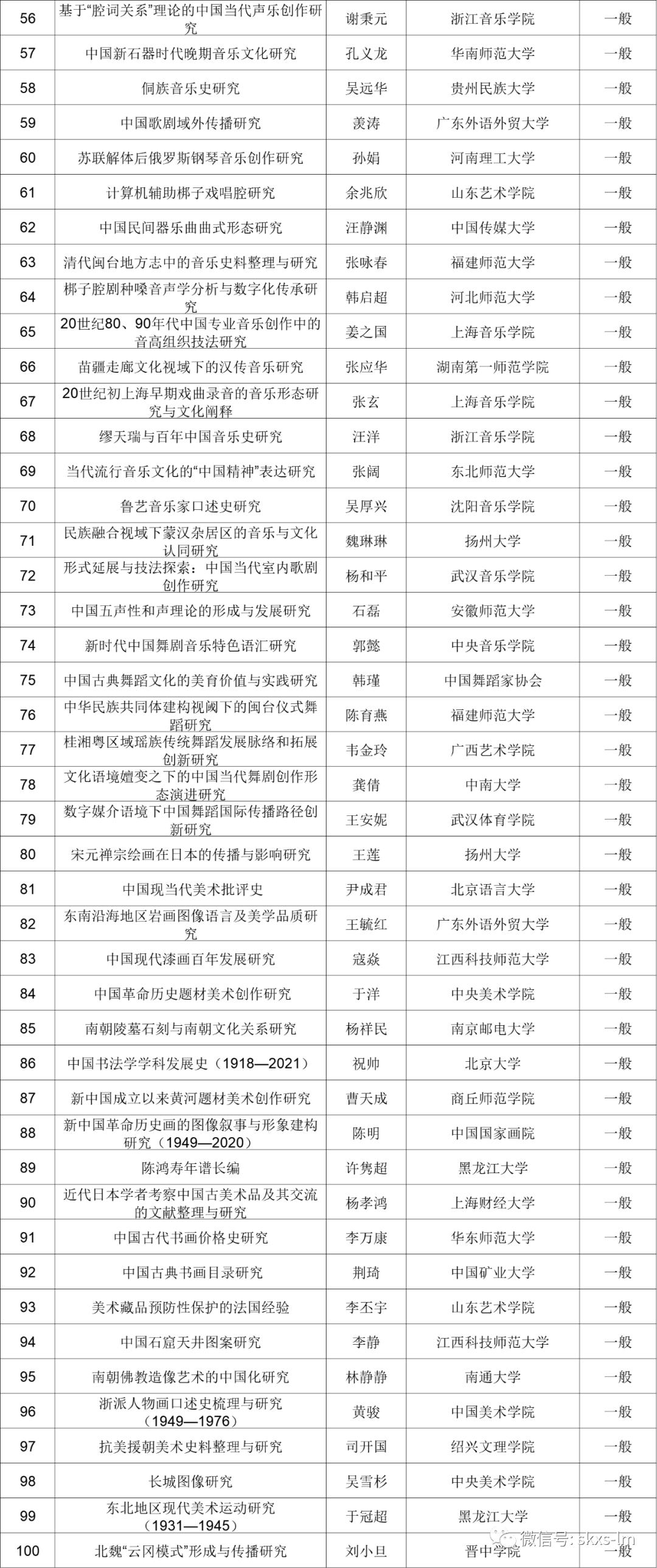 | 56 | 基于“腔词关系”理论的中国当代声乐创作研究 | 谢秉元 | 浙江音乐学院 | 一般 |
|---|---|---|---|---|
| 57 | 中国新石器时代晚期音乐文化研究 | 孔义龙 | 华南师范大学 | 一般 |
| 58 | 侗族音乐史研究 | 吴远华 | 贵州民族大学 | 一般 |
| 59 | 中国歌剧域外传播研究 | 羡涛 | 广东外语外贸大学 | 一般 |
| 60 | 苏联解体后俄罗斯钢琴音乐创作研究 | 孙娟 | 河南理工大学 | 一般 |
| 61 | 计算机辅助梆子戏唱腔研究 | 余兆欣 | 山东艺术学院 | 一般 |
| 62 | 中国民间器乐曲曲式形态研究 | 汪静渊 | 中国传媒大学 | 一般 |
| 63 | 清代闽台地方志中的音乐史料整理与研究 | 张咏春 | 福建师范大学 | 一般 |
| 64 | 梆子腔剧种嗓音声学分析与数字化传承研究 | 韩启超 | 河北师范大学 | 一般 |
| 65 | 20世纪80、90年代中国专业音乐创作中的音高组织技法研究 | 姜之国 | 上海音乐学院 | 一般 |
| 66 | 苗疆走廊文化视域下的汉传音乐研究 | 张应华 | 湖南第一师范学院 | 一般 |
| 67 | 20世纪初上海早期戏曲录音的音乐形态研究与文化阐释 | 张玄 | 上海音乐学院 | 一般 |
| 68 | 缪天瑞与百年中国音乐史研究 | 汪洋 | 浙江音乐学院 | 一般 |
| 69 | 当代流行音乐文化的“中国精神”表达研究 | 张阔 | 东北师范大学 | 一般 |
| 70 | 鲁艺音乐家口述史研究 | 吴厚兴 | 沈阳音乐学院 | 一般 |
| 71 | 民族融合视域下蒙汉杂居区的音乐与文化认同研究 | 魏琳琳 | 扬州大学 | 一般 |
| 72 | 形式延展与技法探索：中国当代室内歌剧创作研究 | 杨和平 | 武汉音乐学院 | 一般 |
| 73 | 中国五声性和声理论的形成与发展研究 | 石磊 | 安徽师范大学 | 一般 |
| 74 | 新时代中国舞剧音乐特色语汇研究 | 郭懿 | 中央音乐学院 | 一般 |
| 75 | 中国古典舞蹈文化的美育价值与实践研究 | 韩瑾 | 中国舞蹈家协会 | 一般 |
| 76 | 中华民族共同体建构视阈下的闽台仪式舞蹈研究 | 陈育燕 | 福建师范大学 | 一般 |
| 77 | 桂湘粤区域瑶族传统舞蹈发展脉络和拓展创新研究 | 韦金玲 | 广西艺术学院 | 一般 |
| 78 | 文化语境嬗变之下的中国当代舞剧创作形态演进研究 | 龚倩 | 中南大学 | 一般 |
| 79 | 数字媒介语境下中国舞蹈国际传播路径创新研究 | 王安妮 | 武汉体育学院 | 一般 |
| 80 | 宋元禅宗绘画在日本的传播与影响研究 | 王莲 | 扬州大学 | 一般 |
| 81 | 中国现当代美术批评史 | 尹成君 | 北京语言大学 | 一般 |
| 82 | 东南沿海地区岩画图像语言及美学品质研究 | 王毓红 | 广东外语外贸大学 | 一般 |
| 83 | 中国现代漆画百年发展研究 | 寇焱 | 江西科技师范大学 | 一般 |
| 84 | 中国革命历史题材美术创作研究 | 于洋 | 中央美术学院 | 一般 |
| 85 | 南朝陵墓石刻与南朝文化关系研究 | 杨祥民 | 南京邮电大学 | 一般 |
| 86 | 中国书法学学科发展史（1918—2021） | 祝帅 | 北京大学 | 一般 |
| 87 | 新中国成立以来黄河题材美术创作研究 | 曹天成 | 商丘师范学院 | 一般 |
| 88 | 新中国革命历史画的图像叙事与形象建构研究（1949—2020） | 陈明 | 中国国家画院 | 一般 |
| 89 | 陈鸿寿年谱长编 | 许隽超 | 黑龙江大学 | 一般 |
| 90 | 近代日本学者考察中国古美术品及其交流的文献整理与研究 | 杨孝鸿 | 上海财经大学 | 一般 |
| 91 | 中国古代书画价格史研究 | 李万康 | 华东师范大学 | 一般 |
| 92 | 中国古典书画目录研究 | 荆琦 | 中国矿业大学 | 一般 |
| 93 | 美术藏品预防性保护的法国经验 | 李丕宇 | 山东艺术学院 | 一般 |
| 94 | 中国石窟天井图案研究 | 李静 | 江西科技师范大学 | 一般 |
| 95 | 南朝佛教造像艺术的中国化研究 | 林静静 | 南通大学 | 一般 |
| 96 | 浙派人物画口述史梳理与研究（1949—1976） | 黄骏 | 中国美术学院 | 一般 |
| 97 | 抗美援朝美术史料整理与研究 | 司开国 | 绍兴文理学院 | 一般 |
| 98 | 长城图像研究 | 吴雪杉 | 中央美术学院 | 一般 |
| 99 | 东北地区现代美术运动研究（1931—1945） | 于冠超 | 黑龙江大学 | 一般 |
| 100 | 北魏“云冈模式”形成与传播研究 | 刘小旦 | 晋中学院 | 一般 |

微信号: skxs-lm